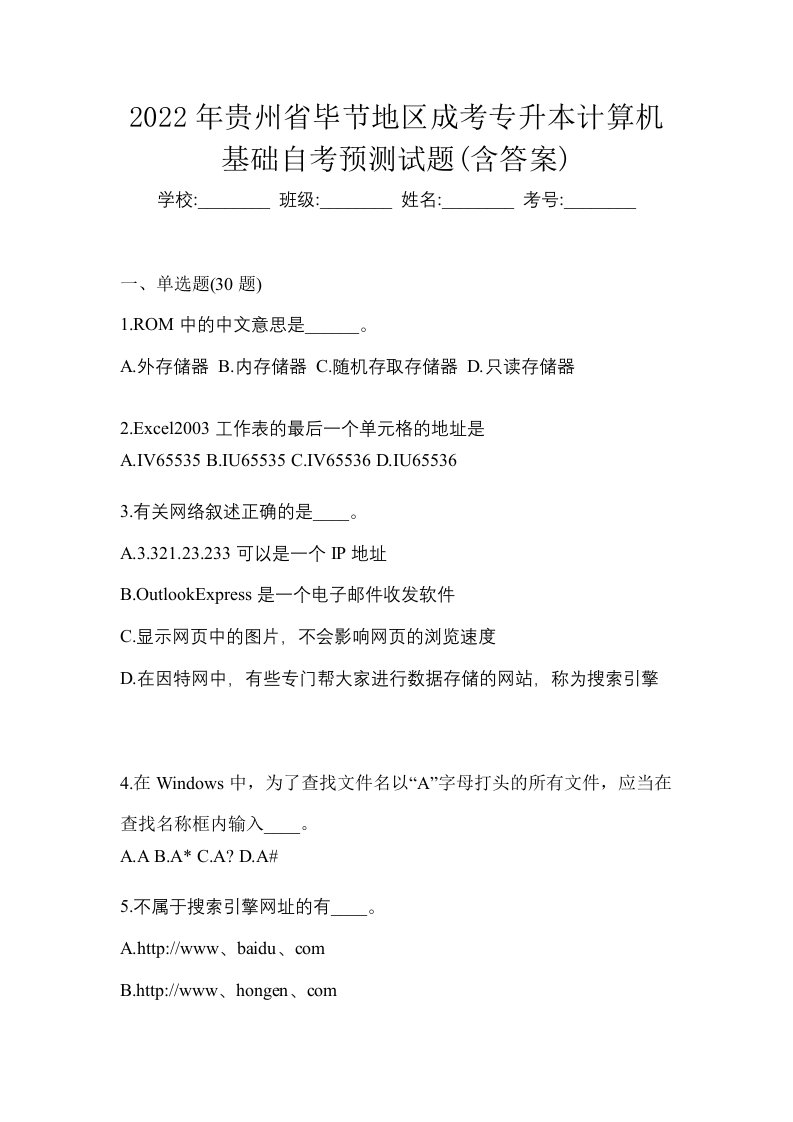 2022年贵州省毕节地区成考专升本计算机基础自考预测试题(含答案)

学校:________ 班级:________ 姓名:________ 考号:________

一、单选题(30 题)

1.ROM 中的中文意思是______。

A.外存储器 B.内存储器 C.随机存取存储器 D.只读存储器

2.Excel2003 工作表的最后一个单元格的地址是
A.IV65535 B.IU65535 C.IV65536 D.IU65536

3.有关网络叙述正确的是____。

A.3.321.23.233 可以是一个 IP 地址

B.OutlookExpress 是一个电子邮件收发软件

C.显示网页中的图片，不会影响网页的浏览速度

D.在因特网中，有些专门帮大家进行数据存储的网站，称为搜索引擎

4.在 Windows 中，为了查找文件名以“A”字母打头的所有文件，应当在查找名称框内输入____。
A.A B.A* C.A? D.A#

5.不属于搜索引擎网址的有____。

A.http://www、baidu、com

B.http://www、hongen、com